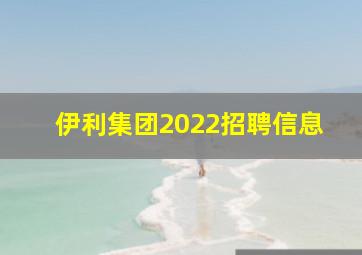 伊利集团2022招聘信息